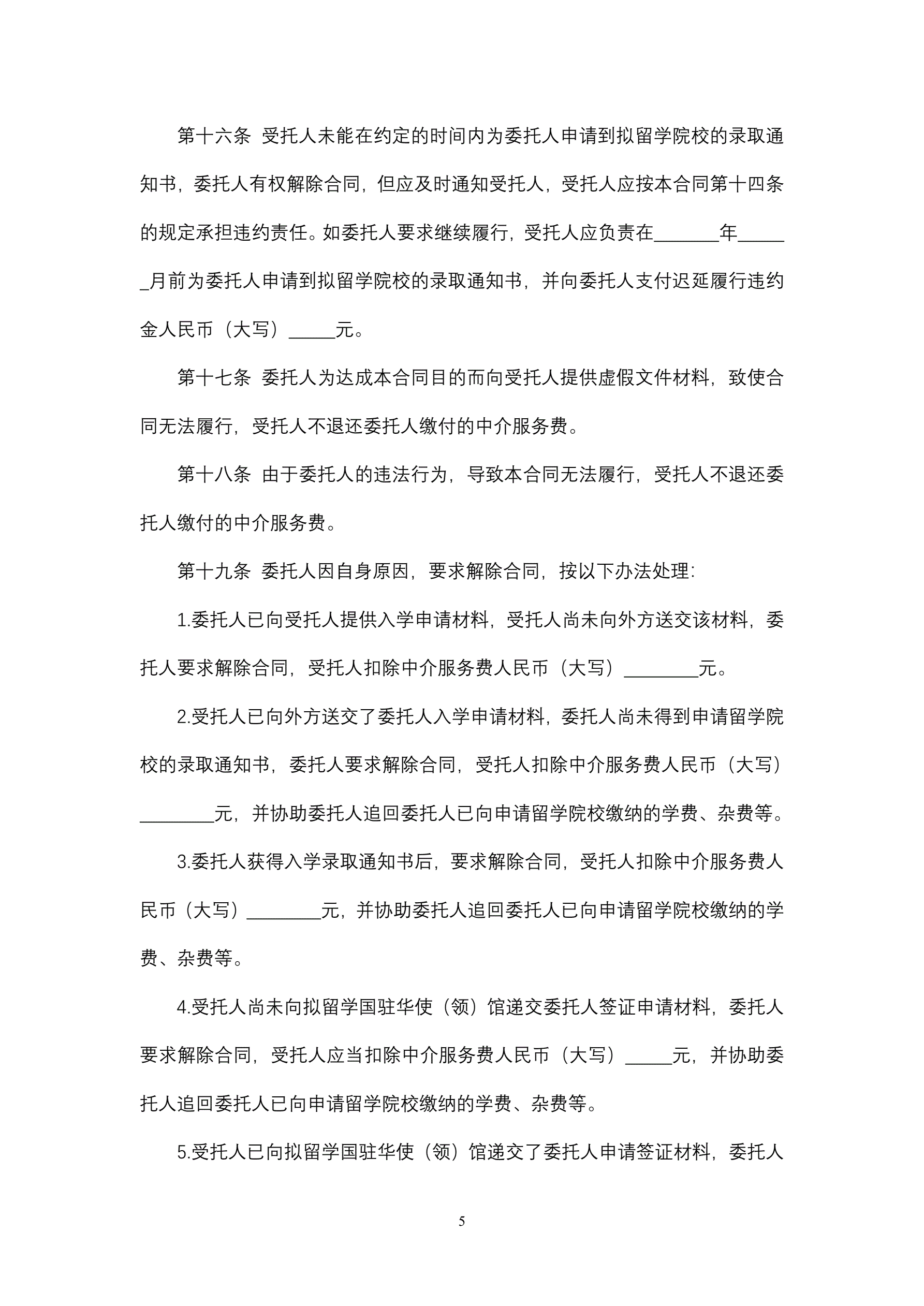 第十六条 受托人未能在约定的时间内为委托人申请到拟留学院校的录取通知书，委托人有权解除合同，但应及时通知受托人，受托人应按本合同第十四条的规定承担违约责任。如委托人要求继续履行，受托人应负责在_______年______月前为委托人申请到拟留学院校的录取通知书，并向委托人支付迟延履行违约金人民币（大写）_____元。

第十七条 委托人为达成本合同目的而向受托人提供虚假文件材料，致使合同无法履行，受托人不退还委托人缴付的中介服务费。

第十八条 由于委托人的违法行为，导致本合同无法履行，受托人不退还委托人缴付的中介服务费。

第十九条 委托人因自身原因，要求解除合同，按以下办法处理：

1.委托人已向受托人提供入学申请材料，受托人尚未向外方送交该材料，委托人要求解除合同，受托人扣除中介服务费人民币（大写）________元。

2.受托人已向外方送交了委托人入学申请材料，委托人尚未得到申请留学院校的录取通知书，委托人要求解除合同，受托人扣除中介服务费人民币（大写）________元，并协助委托人追回委托人已向申请留学院校缴纳的学费、杂费等。

3.委托人获得入学录取通知书后，要求解除合同，受托人扣除中介服务费人民币（大写）________元，并协助委托人追回委托人已向申请留学院校缴纳的学费、杂费等。

4.受托人尚未向拟留学国驻华使（领）馆递交委托人签证申请材料，委托人要求解除合同，受托人应当扣除中介服务费人民币（大写）_____元，并协助委托人追回委托人已向申请留学院校缴纳的学费、杂费等。

5.受托人已向拟留学国驻华使（领）馆递交了委托人申请签证材料，委托人

5